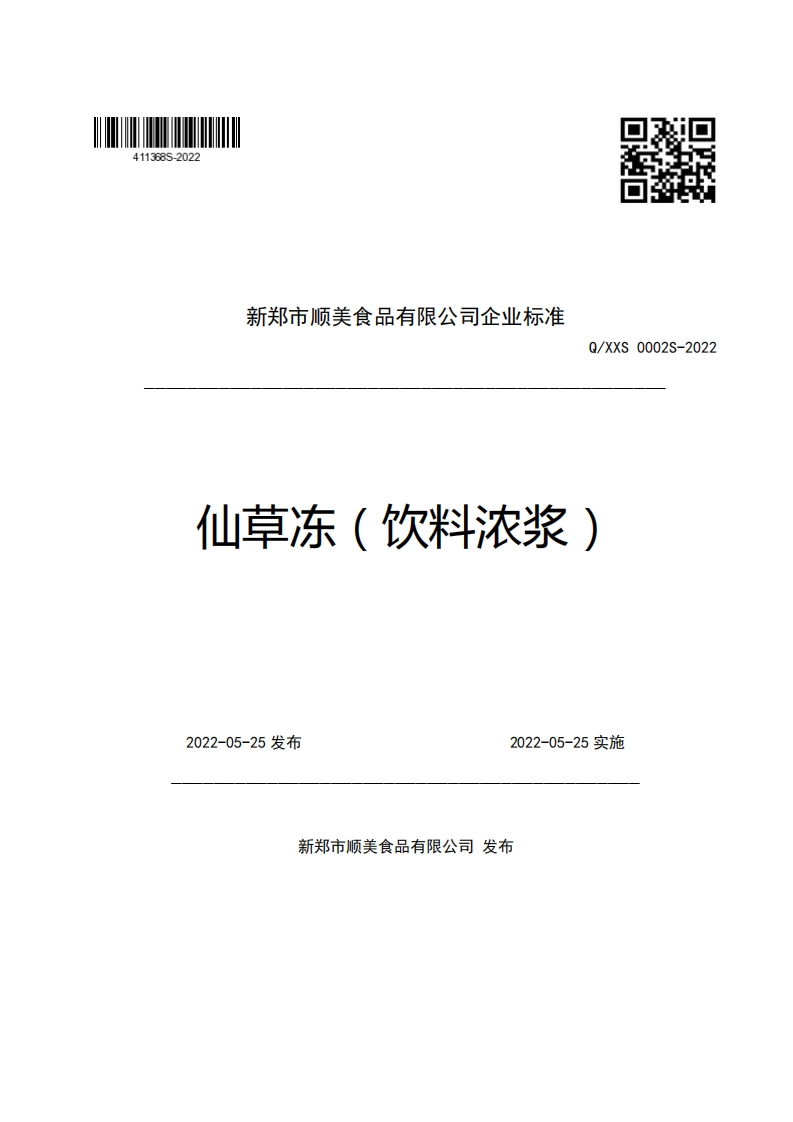 411368S-2022

新郑市顺美食品有限公司企业标准

Q/XXS 0002S-2022

仙草冻（饮料浓浆）

2022-05-25 发布

2022-05-25 实施

新郑市顺美食品有限公司 发布